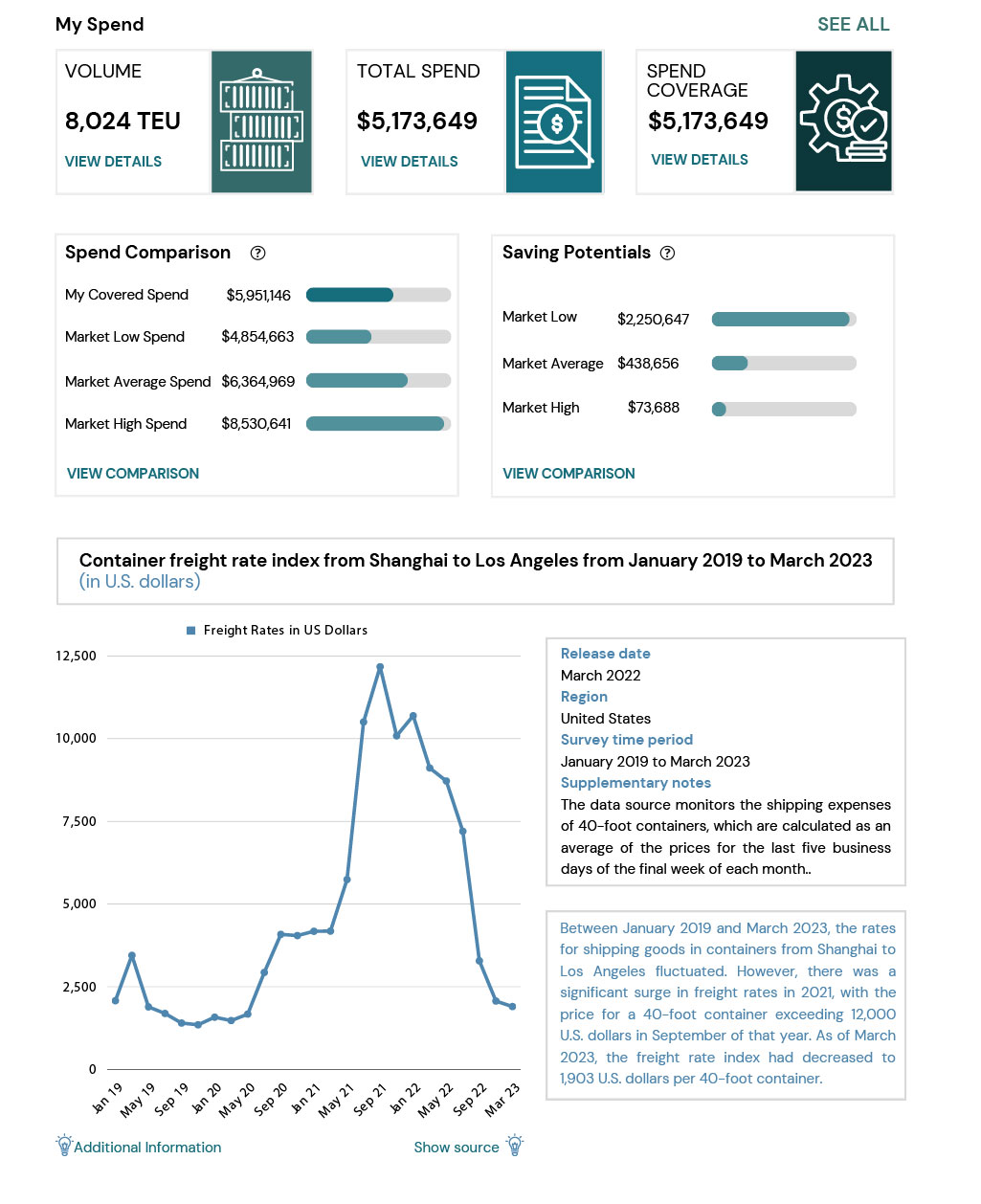 My Spend

SEE ALL

VOLUME
8,024 TEU
VIEW DETAILS

TOTAL SPEND
$5,173,649
VIEW DETAILS

SPEND COVERAGE
$5,173,649
VIEW DETAILS

Spend Comparison

My Covered Spend $5,951,146
Market Low Spend $4,854,663
Market Average Spend $6,364,969
Market High Spend $8,530,641

VIEW COMPARISON

Saving Potentials

Market Low $2,250,647
Market Average $438,656
Market High $73,688

VIEW COMPARISON

Container freight rate index from Shanghai to Los Angeles from January 2019 to March 2023
(in U.S. dollars)

Freight Rates in US Dollars

12,500
10,000
7,500
5,000
2,500
0

Jan 19 May 19 Sep 19 Jan 20 May 20 Sep 20 Jan 21 May 21 Sep 21 Jan 22 May 22 Sep 22 Mar 23

Release date
March 2022
Region
United States
Survey time period
January 2019 to March 2023
Supplementary notes
The data source monitors the shipping expenses of 40-foot containers, which are calculated as an average of the prices for the last five business days of the final week of each month..

Between January 2019 and March 2023, the rates for shipping goods in containers from Shanghai to Los Angeles fluctuated. However, there was a significant surge in freight rates in 2021, with the price for a 40-foot container exceeding 12,000 U.S. dollars in September of that year. As of March 2023, the freight rate index had decreased to 1,903 U.S. dollars per 40-foot container.

Additional Information

Show source